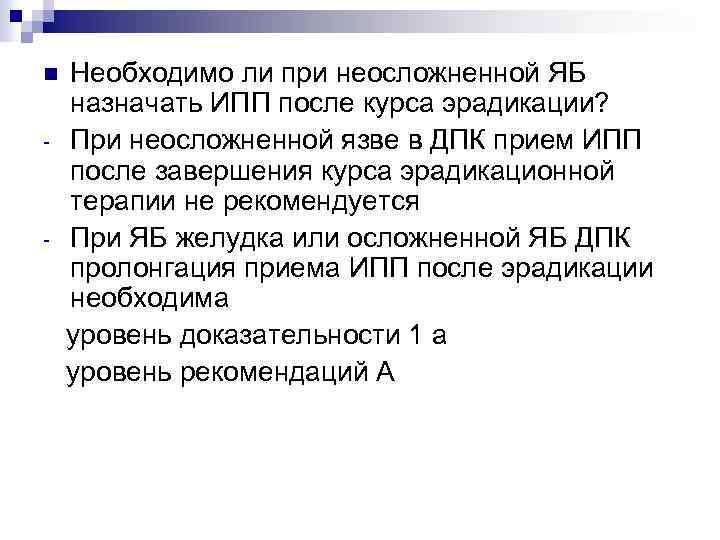 Необходимо ли при неосложненной ЯБ назначать ИПП после курса эрадикации?

- При неосложненной язве в ДПК прием ИПП после завершения курса эрадикационной терапии не рекомендуется

- При ЯБ желудка или осложненной ЯБ ДПК пролонгация приема ИПП после эрадикации необходима

уровень доказательности 1 а

уровень рекомендаций А